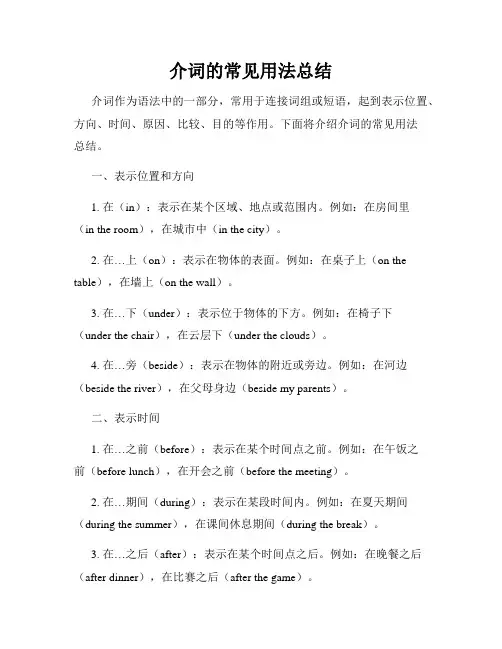 介词的常见用法总结

介词作为语法中的一部分，常用于连接词组或短语，起到表示位置、方向、时间、原因、比较、目的等作用。下面将介绍介词的常见用法总结。

一、表示位置和方向

1. 在（in）：表示在某个区域、地点或范围内。例如：在房间里（in the room），在城市中（in the city）。

2. 在…上（on）：表示在物体的表面。例如：在桌子上（on the table），在墙上（on the wall）。

3. 在…下（under）：表示位于物体的下方。例如：在椅子下（under the chair），在云层下（under the clouds）。

4. 在…旁（beside）：表示在物体的附近或旁边。例如：在河边（beside the river），在父母身边（beside my parents）。

二、表示时间

1. 在…之前（before）：表示在某个时间点之前。例如：在午饭之前（before lunch），在开会之前（before the meeting）。

2. 在…期间（during）：表示在某段时间内。例如：在夏天期间（during the summer），在课间休息期间（during the break）。

3. 在…之后（after）：表示在某个时间点之后。例如：在晚餐之后（after dinner），在比赛之后（after the game）。